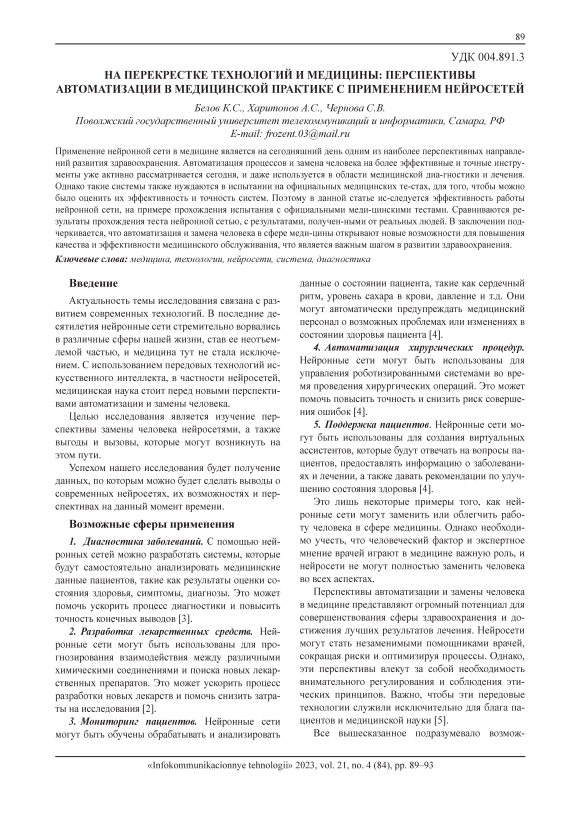 89

УДК 004.891.3

НА ПЕРЕКРЕСТКЕ ТЕХНОЛОГИЙ И МЕДИЦИНЫ: ПЕРСПЕКТИВЫ АВТОМАТИЗАЦИИ В МЕДИЦИНСКОЙ ПРАКТИКЕ С ПРИМЕНЕНИЕМ НЕЙРОСЕТЕЙ

Белов К.С., Харитонов А.С., Чернова С.В.
Поволжский государственный университет телекоммуникаций и информатики, Самара, РФ
E-mail: frozent.03@mail.ru

Применение нейронной сети в медицине является на сегодняшний день одним из наиболее перспективных направлений развития здравоохранения. Автоматизация процессов и замена человека на более эффективные и точные инструменты уже активно рассматривается сегодня, и даже используется в области медицинской диа-гностики и лечения. Однако такие системы также нуждаются в испытании на официальных медицинских те-стах, для того, чтобы можно было оценить их эффективность и точность систем. Поэтому в данной статье ис-следуется эффективность работы нейронной сети, на примере прохождения испытания с официальными меди-цинскими тестами. Сравниваются результаты прохождения теста нейронной сетью, с результатами, получен-ными от реальных людей. В заключении подчеркивается, что автоматизация и замена человека в сфере меди-цины открывают новые возможности для повышения качества и эффективности медицинского обслуживания, что является важным шагом в развитии здравоохранения.

Ключевые слова: медицина, технологии, нейросети, система, диагностика

Введение

Актуальность темы исследования связана с развитием современных технологий. В последние десятилетия нейронные сети стремительно ворвались в различные сферы нашей жизни, став ее неотъемлемой частью, и медицина тут не стала исключением. С использованием передовых технологий искусственного интеллекта, в частности нейросетей, медицинская наука стоит перед новыми перспективами автоматизации и замены человека.

Целью исследования является изучение перспективы замены человека нейросетями, а также выгоды и вызовы, которые могут возникнуть на этом пути.

Успехом нашего исследования будет получение данных, по которым можно будет сделать выводы о современных нейросетях, их возможностях и перспективах на данный момент времени.

Возможные сферы применения

1. Диагностика заболеваний. С помощью нейронных сетей можно разработать системы, которые будут самостоятельно анализировать медицинские данные пациентов, такие как результаты оценки состояния здоровья, симптомы, диагнозы. Это может помочь ускорить процесс диагностики и повысить точность конечных выводов [3].

2. Разработка лекарственных средств. Нейронные сети могут быть использованы для прогнозирования взаимодействия между различными химическими соединениями и поиска новых лекарственных препаратов. Это может ускорить процесс разработки новых лекарств и помочь снизить затраты на исследования [2].

3. Мониторинг пациентов. Нейронные сети могут быть обучены обрабатывать и анализировать данные о состоянии пациента, такие как сердечный ритм, уровень сахара в крови, давление и т.д. Они могут автоматически предупреждать медицинский персонал о возможных проблемах или изменениях в состоянии здоровья пациента [4].

4. Автоматизация хирургических процедур. Нейронные сети могут быть использованы для управления роботизированными системами во время проведения хирургических операций. Это может помочь повысить точность и снизить риск совершения ошибок [4].

5. Поддержка пациентов. Нейронные сети могут быть использованы для создания виртуальных ассистентов, которые будут отвечать на вопросы пациентов, предоставлять информацию о заболеваниях и лечении, а также давать рекомендации по улучшению состояния здоровья [4].

Это лишь некоторые примеры того, как нейронные сети могут заменить или облегчить работу человека в сфере медицины. Однако необходимо учесть, что человеческий фактор и экспертное мнение врачей играют в медицине важную роль, и нейросети не могут полностью заменить человека во всех аспектах.

Перспективы автоматизации и замены человека в медицине представляют огромный потенциал для совершенствования сферы здравоохранения и достижения лучших результатов лечения. Нейросети могут стать незаменимыми помощниками врачей, сокращая риски и оптимизируя процессы. Однако, эти перспективы влекут за собой необходимость внимательного регулирования и соблюдения этических принципов. Важно, чтобы эти передовые технологии служили исключительно для блага пациентов и медицинской науки [5].

Все вышесказанное подразумевало возмож-

«Infokommunikacionnye tehnologii» 2023, vol. 21, no. 4 (84), pp. 89–93